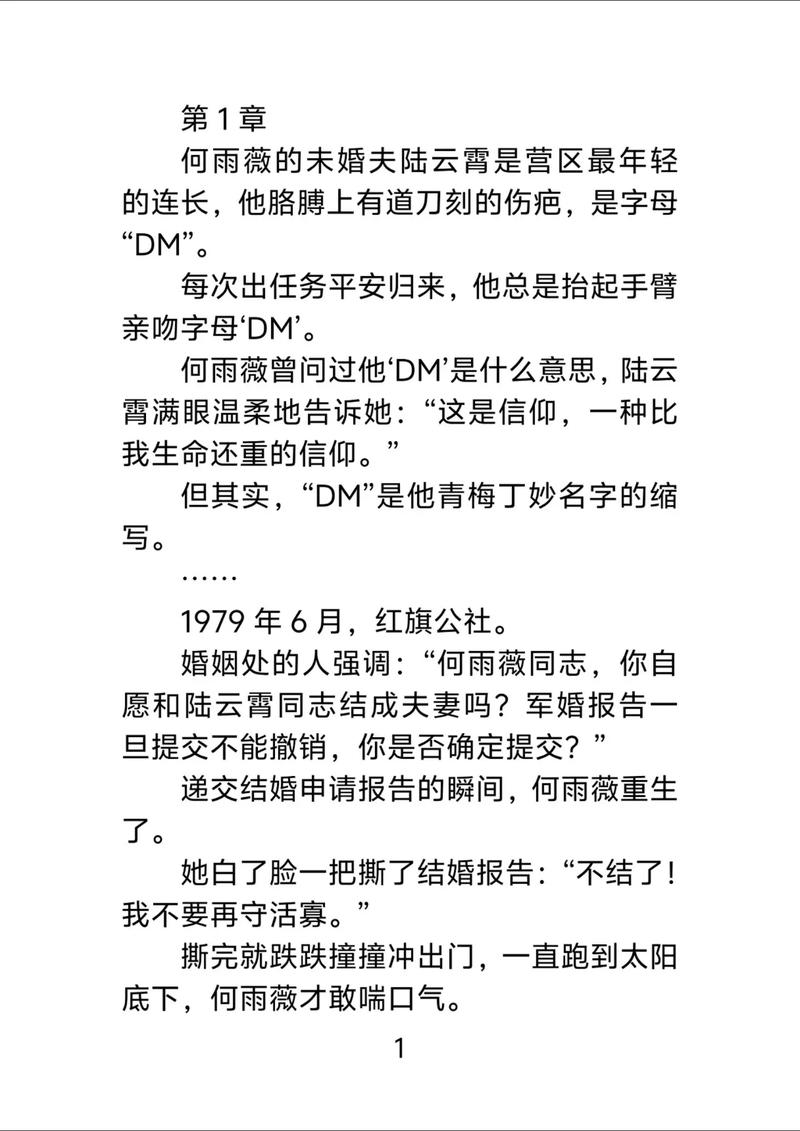 第 1 章

何雨薇的未婚夫陆云霄是营区最年轻的连长，他胳膊上有道刀刻的伤疤，是字母“DM”。

每次出任务平安归来，他总是抬起手臂亲吻字母‘DM’。

何雨薇曾问过他‘DM’是什么意思，陆云霄满眼温柔地告诉她：“这是信仰，一种比我生命还重的信仰。”

但其实，“DM”是他青梅丁妙名字的缩写。

……

1979 年 6 月，红旗公社。

婚姻处的人强调：“何雨薇同志，你自愿和陆云霄同志结成夫妻吗？军婚报告一旦提交不能撤销，你是否确定提交？”

递交结婚申请报告的瞬间，何雨薇重生了。

她白了脸一把撕了结婚报告：“不结了！我不要再守活寡。”

撕完就跌跌撞撞冲出门，一直跑到太阳底下，何雨薇才敢喘口气。

1